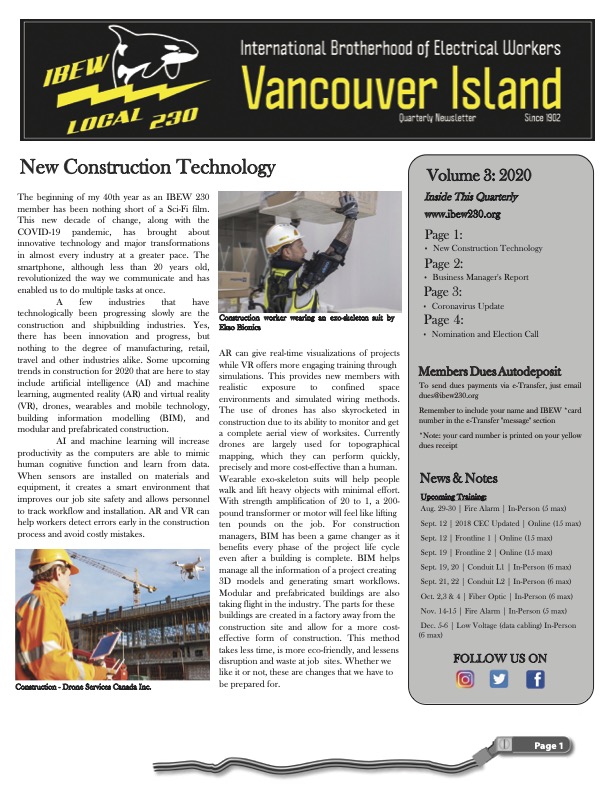 IBEW LOCAL 230

International Brotherhood of Electrical Workers

Vancouver Island

Quarterly Newsletter

Since 1902

New Construction Technology

The beginning of my 40th year as an IBEW 230 member has been nothing short of a Sci-Fi film. This new decade of change, along with the COVID-19 pandemic, has brought about innovative technology and major transformations in almost every industry at a greater pace. The smartphone, although less than 20 years old, revolutionized the way we communicate and has enabled us to do multiple tasks at once.

A few industries that have technologically been progressing slowly are the construction and shipbuilding industries. Yes, there has been innovation and progress, but nothing to the degree of manufacturing, retail, travel and other industries alike. Some upcoming trends in construction for 2020 that are here to stay include artificial intelligence (AI) and machine learning, augmented reality (AR) and virtual reality (VR), drones, wearables and mobile technology, building information modelling (BIM), and modular and prefabricated construction.

AI and machine learning will increase productivity as the computers are able to mimic human cognitive function and learn from data. When sensors are installed on materials and equipment, it creates a smart environment that improves our job site safety and allows personnel to track workflow and installation. AR and VR can help workers detect errors early in the construction process and avoid costly mistakes.

Construction - Drone Services Canada Inc.

Construction worker wearing an exo-skeleton suit by Ekso Bionics

AR can give real-time visualizations of projects while VR offers more engaging training through simulations. This provides new members with realistic exposure to confined space environments and simulated wiring methods. The use of drones has also skyrocketed in construction due to its ability to monitor and get a complete aerial view of worksites. Currently drones are largely used for topographical mapping, which they can perform quickly, precisely and more cost-effective than a human. Wearable exo-skeleton suits will help people walk and lift heavy objects with minimal effort. With strength amplification of 20 to 1, a 200-pound transformer or motor will feel like lifting ten pounds on the job. For construction managers, BIM has been a game changer as it benefits every phase of the project life cycle even after a building is complete. BIM helps manage all the information of a project creating 3D models and generating smart workflows. Modular and prefabricated buildings are also taking flight in the industry. The parts for these buildings are created in a factory away from the construction site and allow for a more cost-effective form of construction. This method takes less time, is more eco-friendly, and lessens disruption and waste at job sites. Whether we like it or not, these are changes that we have to be prepared for.

Volume 3: 2020

Inside This Quarterly

www.ibew230.org

Page 1:
• New Construction Technology

Page 2:
• Business Manager's Report

Page 3:
• Coronavirus Update

Page 4:
• Nomination and Election Call

Members Dues Autodeposit

To send dues payments via e-Transfer, just email dues@ibew230.org

Remember to include your name and IBEW *card number in the e-Transfer "message" section

*Note: your card number is printed on your yellow dues receipt

News & Notes

Upcoming Training:

Aug. 29-30 | Fire Alarm | In-Person (5 max)

Sept. 12 | 2018 CEC Updated | Online (15 max)

Sept. 12 | Frontline 1 | Online (15 max)

Sept. 19 | Frontline 2 | Online (15 max)

Sept. 19, 20 | Conduit L1 | In-Person (6 max)

Sept. 21, 22 | Conduit L2 | In-Person (6 max)

Oct. 2,3 & 4 | Fiber Optic | In-Person (6 max)

Nov. 14-15 | Fire Alarm | In-Person (5 max)

Dec. 5-6 | Low Voltage (data cabling) In-Person (6 max)

FOLLOW US ON

Page 1